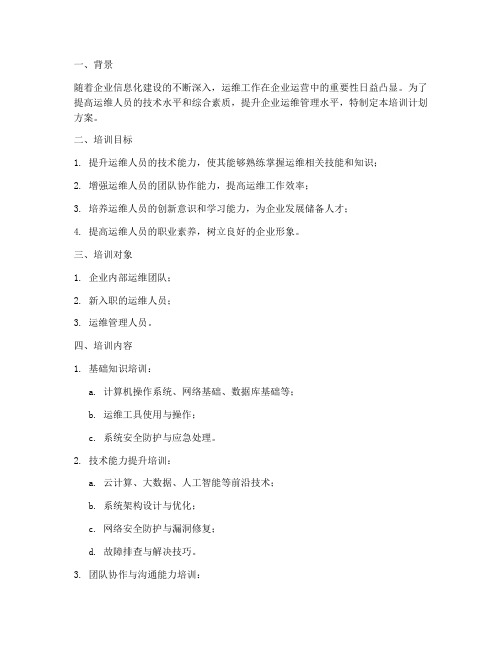 一、背景

随着企业信息化建设的不断深入，运维工作在企业运营中的重要性日益凸显。为了提高运维人员的技术水平和综合素质，提升企业运维管理水平，特制定本培训计划方案。

二、培训目标

1. 提升运维人员的技术能力，使其能够熟练掌握运维相关技能和知识；

2. 增强运维人员的团队协作能力，提高运维工作效率；

3. 培养运维人员的创新意识和学习能力，为企业发展储备人才；

4. 提高运维人员的职业素养，树立良好的企业形象。

三、培训对象

1. 企业内部运维团队；

2. 新入职的运维人员；

3. 运维管理人员。

四、培训内容

1. 基础知识培训：

a. 计算机操作系统、网络基础、数据库基础等；

b. 运维工具使用与操作；

c. 系统安全防护与应急处理。

2. 技术能力提升培训：

a. 云计算、大数据、人工智能等前沿技术；

b. 系统架构设计与优化；

c. 网络安全防护与漏洞修复；

d. 故障排查与解决技巧。

3. 团队协作与沟通能力培训：